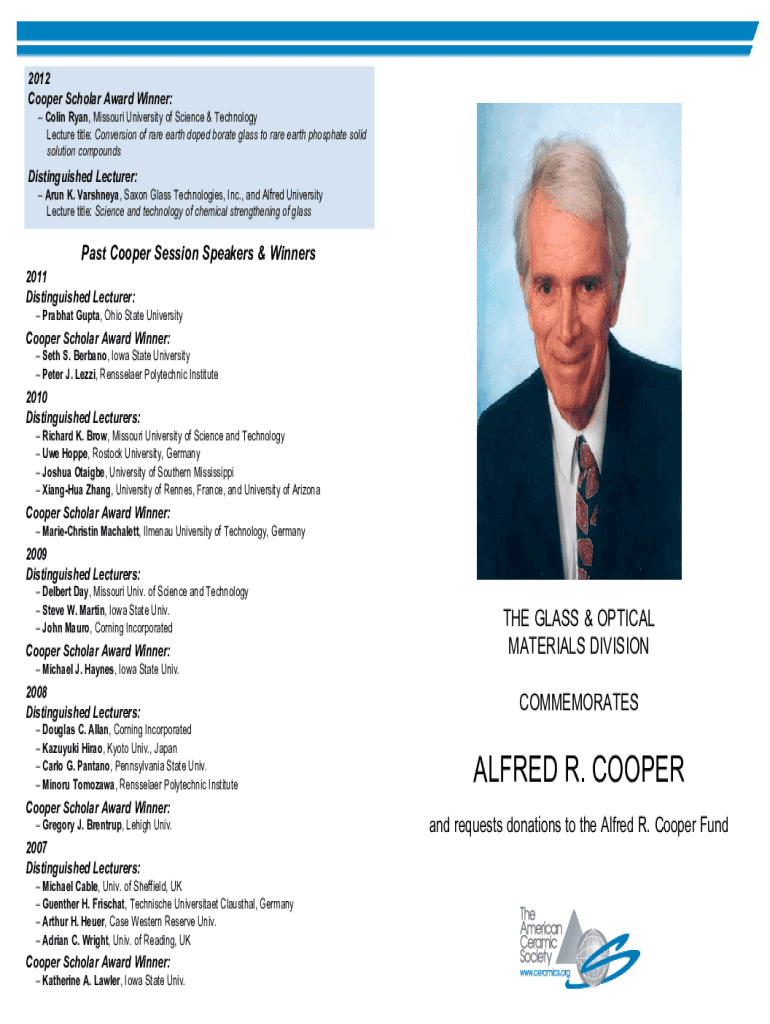 2012
Cooper Scholar Award Winner:
– Colin Ryan, Missouri University of Science & Technology
Lecture title: Conversion of rare earth doped borate glass to rare earth phosphate solid solution compounds

Distinguished Lecturer:
– Arun K. Varshneya, Saxon Glass Technologies, Inc., and Alfred University
Lecture title: Science and technology of chemical strengthening of glass

Past Cooper Session Speakers & Winners

2011
Distinguished Lecturer:
– Prabhat Gupta, Ohio State University

Cooper Scholar Award Winner:
– Seth S. Berbano, Iowa State University
– Peter J. Lezzi, Rensselaer Polytechnic Institute

2010
Distinguished Lecturers:
– Richard K. Brow, Missouri University of Science and Technology
– Uwe Hoppe, Rostock University, Germany
– Joshua Otaigbe, University of Southern Mississippi
– Xiang-Hua Zhang, University of Rennes, France, and University of Arizona

Cooper Scholar Award Winner:
– Marie-Christin Machalett, Ilmenau University of Technology, Germany

2009
Distinguished Lecturers:
– Delbert Day, Missouri Univ. of Science and Technology
– Steve W. Martin, Iowa State Univ.
– John Mauro, Corning Incorporated

Cooper Scholar Award Winner:
– Michael J. Haynes, Iowa State Univ.

2008
Distinguished Lecturers:
– Douglas C. Allan, Corning Incorporated
– Kazuyuki Hirao, Kyoto Univ., Japan
– Carlo G. Pantano, Pennsylvania State Univ.
– Minoru Tomozawa, Rensselaer Polytechnic Institute

Cooper Scholar Award Winner:
– Gregory J. Brentrup, Lehigh Univ.

2007
Distinguished Lecturers:
– Michael Cable, Univ. of Sheffield, UK
– Guenther H. Frischat, Technische Universitaet Clausthal, Germany
– Arthur H. Heuer, Case Western Reserve Univ.
– Adrian C. Wright, Univ. of Reading, UK

Cooper Scholar Award Winner:
– Katherine A. Lawler, Iowa State Univ.

THE GLASS & OPTICAL MATERIALS DIVISION

COMMEMORATES

ALFRED R. COOPER

and requests donations to the Alfred R. Cooper Fund

The American Ceramic Society
www.ceramics.org